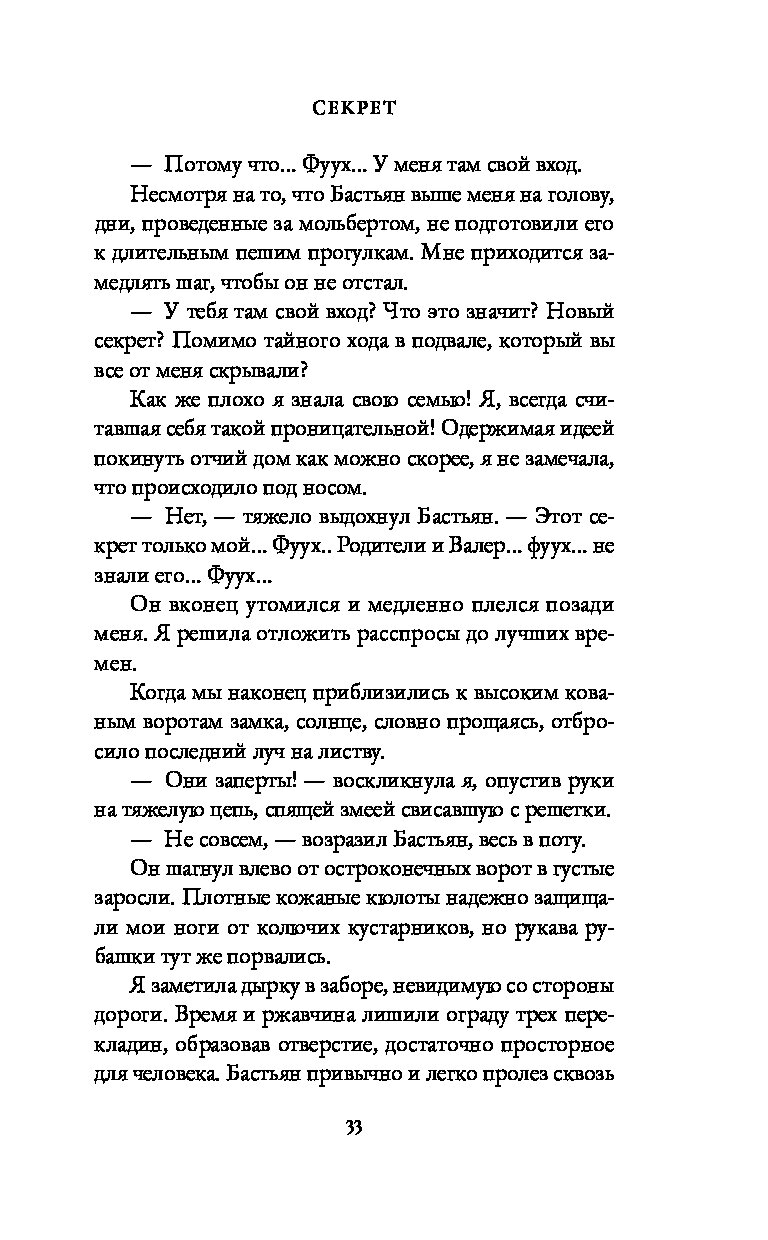 СЕКРЕТ

— Потому что... Фуух... У меня там свой вход.

Несмотря на то, что Бастьян выше меня на голову, дни, проведенные за мольбертом, не подготовили его к длительным пешим прогулкам. Мне приходится замедлять шаг, чтобы он не отстал.

— У тебя там свой вход? Что это значит? Новый секрет? Помимо тайного хода в подвале, который вы все от меня скрывали?

Как же плохо я знала свою семью! Я, всегда считавшая себя такой проницательной! Одержимая идеей покинуть отчий дом как можно скорее, я не замечала, что происходило под носом.

— Нет, — тяжело выдохнул Бастьян. — Этот секрет только мой... Фуух.. Родители и Валер... фуух... не знали его... Фуух...

Он вконец утомился и медленно плелся позади меня. Я решила отложить расспросы до лучших времен.

Когда мы наконец приблизились к высоким кованым воротам замка, солнце, словно прощаясь, отбросило последний луч на листву.

— Они заперты! — воскликнула я, опустив руки на тяжелую цепь, спящей змеей свисавшую с решетки.

— Не совсем, — возразил Бастьян, весь в поту.

Он шагнул влево от остроконечных ворот в густые заросли. Плотные кожаные кюлоты надежно защищали мои ноги от колючих кустарников, но рукава рубашки тут же порвались.

Я заметила дырку в заборе, невидимую со стороны дороги. Время и ржавчина лишили ограду трех перекладин, образовав отверстие, достаточно просторное для человека. Бастьян привычно и легко пролез сквозь

33